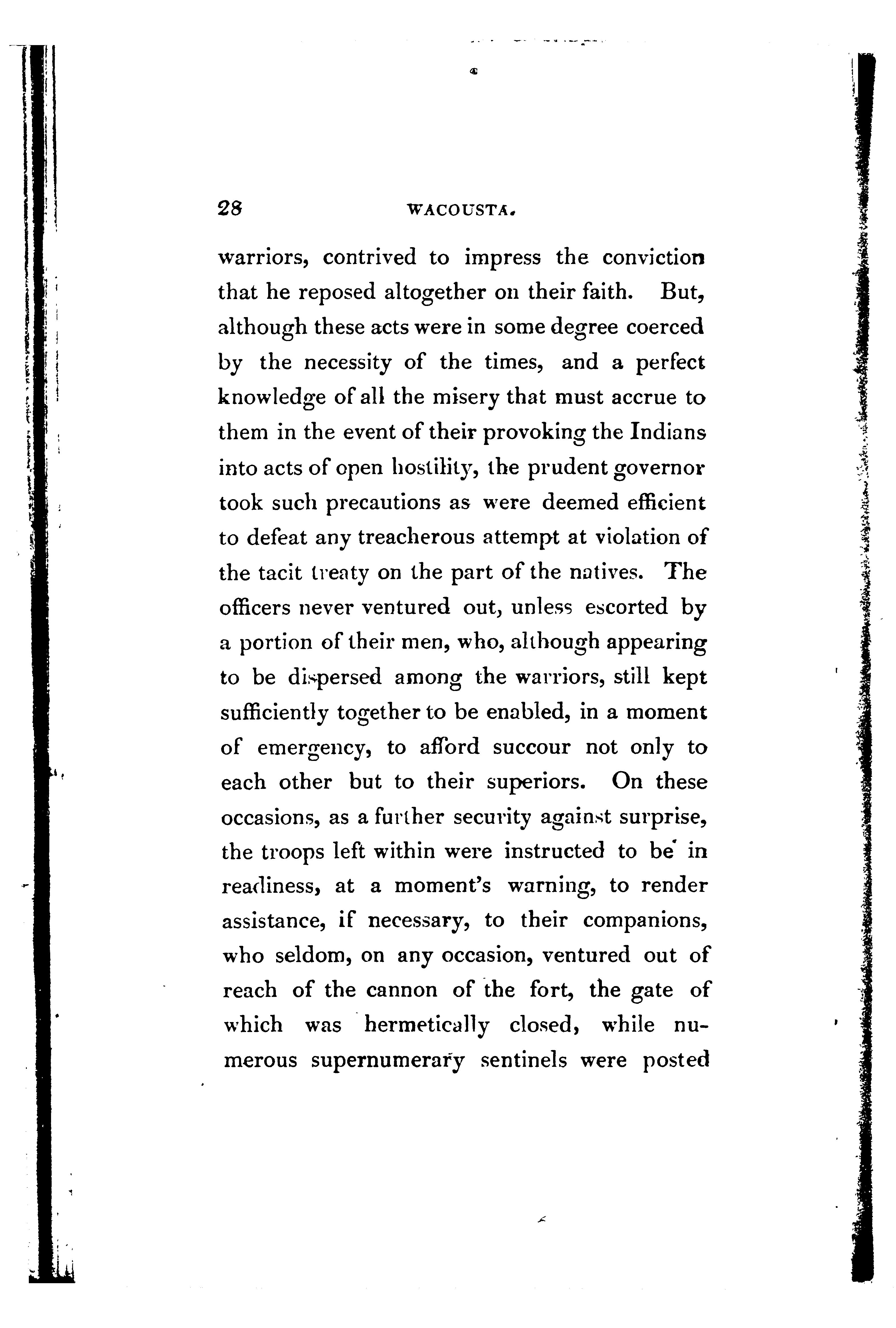 28 WACOUSTA.

warriors, contrived to impress the conviction that he reposed altogether on their faith. But, although these acts were in some degree coerced by the necessity of the times, and a perfect knowledge of all the misery that must accrue to them in the event of their provoking the Indians into acts of open hostility, the prudent governor took such precautions as were deemed efficient to defeat any treacherous attempt at violation of the tacit treaty on the part of the natives. The officers never ventured out, unless escorted by a portion of their men, who, although appearing to be dispersed among the warriors, still kept sufficiently together to be enabled, in a moment of emergency, to afford succour not only to each other but to their superiors. On these occasions, as a further security against surprise, the troops left within were instructed to be in readiness, at a moment's warning, to render assistance, if necessary, to their companions, who seldom, on any occasion, ventured out of reach of the cannon of the fort, the gate of which was hermetically closed, while numerous supernumerary sentinels were posted